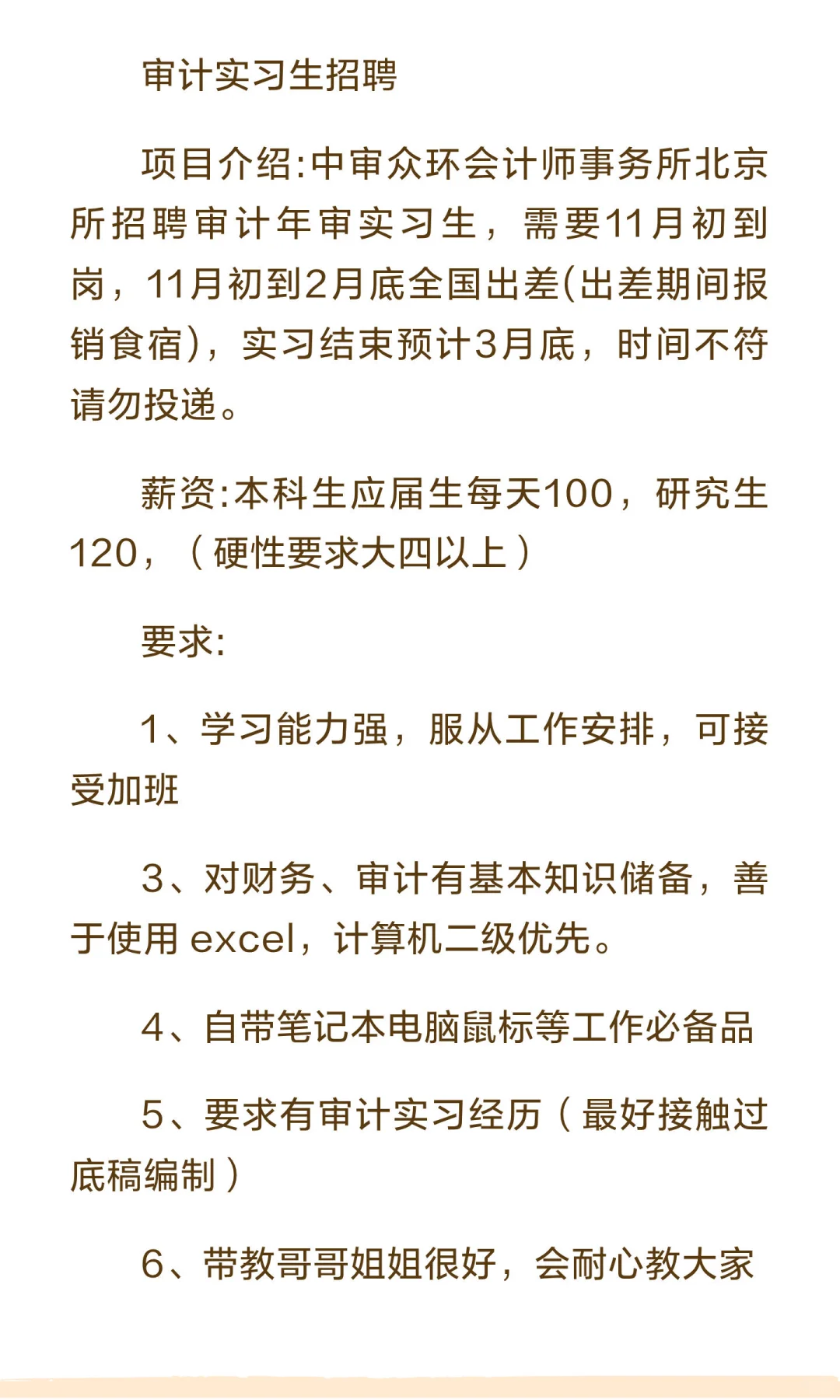 审计实习生招聘

项目介绍:中审众环会计师事务所北京所招聘审计年审实习生，需要11月初到岗，11月初到2月底全国出差(出差期间报销食宿)，实习结束预计3月底，时间不符请勿投递。

薪资:本科生应届生每天100，研究生120，（硬性要求大四以上）

要求:

1、学习能力强，服从工作安排，可接受加班

3、对财务、审计有基本知识储备，善于使用 excel，计算机二级优先。

4、自带笔记本电脑鼠标等工作必备品

5、要求有审计实习经历（最好接触过底稿编制）

6、带教哥哥姐姐很好，会耐心教大家